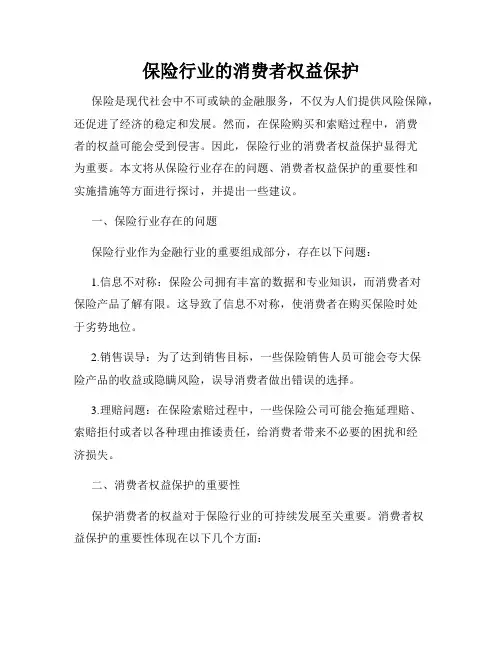 保险行业的消费者权益保护

保险是现代社会中不可或缺的金融服务，不仅为人们提供风险保障，还促进了经济的稳定和发展。然而，在保险购买和索赔过程中，消费者的权益可能会受到侵害。因此，保险行业的消费者权益保护显得尤为重要。本文将从保险行业存在的问题、消费者权益保护的重要性和实施措施等方面进行探讨，并提出一些建议。

一、保险行业存在的问题

保险行业作为金融行业的重要组成部分，存在以下问题：

1.信息不对称：保险公司拥有丰富的数据和专业知识，而消费者对保险产品了解有限。这导致了信息不对称，使消费者在购买保险时处于劣势地位。

2.销售误导：为了达到销售目标，一些保险销售人员可能会夸大保险产品的收益或隐瞒风险，误导消费者做出错误的选择。

3.理赔问题：在保险索赔过程中，一些保险公司可能会拖延理赔、索赔拒付或者以各种理由推诿责任，给消费者带来不必要的困扰和经济损失。

二、消费者权益保护的重要性

保护消费者的权益对于保险行业的可持续发展至关重要。消费者权益保护的重要性体现在以下几个方面：